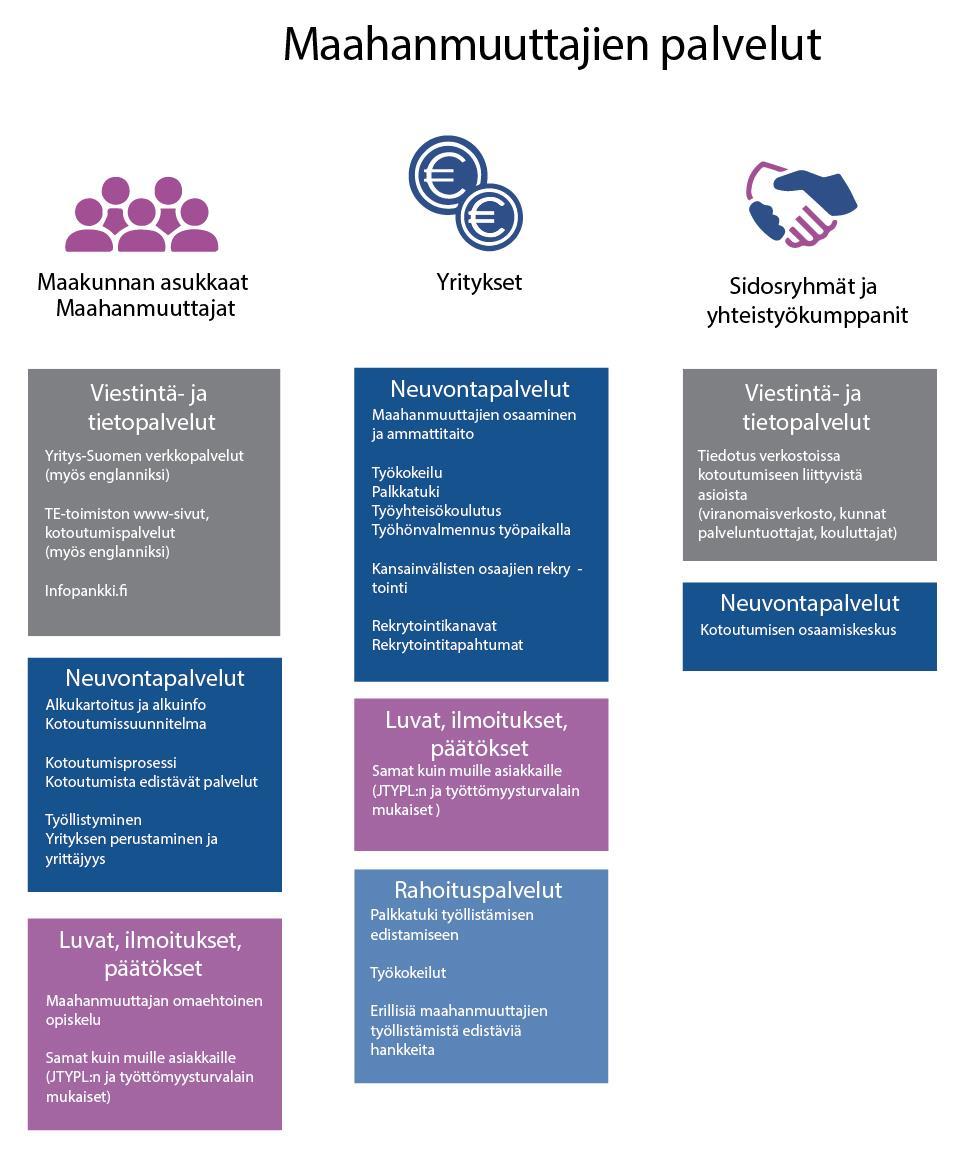 Maahanmuuttajien palvelut

Maakunnan asukkaat
Maahanmuuttajat

Viestintä- ja tietopalvelut

Yritys-Suomen verkkopalvelut (myös englanniksi)

TE-toimiston www-sivut, kotoutumispalvelut (myös englanniksi)

Infopankki.fi

Neuvontapalvelut

Alkukartoitus ja alkuinfo
Kotoutumissuunnitelma

Kotoutumisprosessi
Kotoutumista edistävät palvelut

Työllistyminen
Yrityksen perustaminen ja yrittäjyys

Luvat, ilmoitukset, päätökset

Maahanmuuttajan omaehtoinen opiskelu

Samat kuin muille asiakkaille (JTYPL:n ja työttömyysturvalain mukaiset)

Yritykset

Neuvontapalvelut

Maahanmuuttajien osaaminen ja ammattitaito

Työkokeilu
Palkkatuki
Työyhteisökoulutus
Työhönvalmennus työpaikalla

Kansainvälisten osaajien rekry - tointi

Rekrytointikanavat
Rekrytointitapahtumat

Luvat, ilmoitukset, päätökset

Samat kuin muille asiakkaille (JTYPL:n ja työttömyysturvalain mukaiset )

Rahoituspalvelut

Palkkatuki työllistämisen edistamiseen

Työkokeilut

Erillisiä maahanmuuttajien työllistämistä edistäviä hankkeita

Sidosryhmät ja yhteistyökumppanit

Viestintä- ja tietopalvelut

Tiedotus verkostoissa kotoutumiseen liittyvistä asioista (viranomaisverkosto, kunnat palveluntuottajat, kouluttajat)

Neuvontapalvelut

Kotoutumisen osaamiskeskus